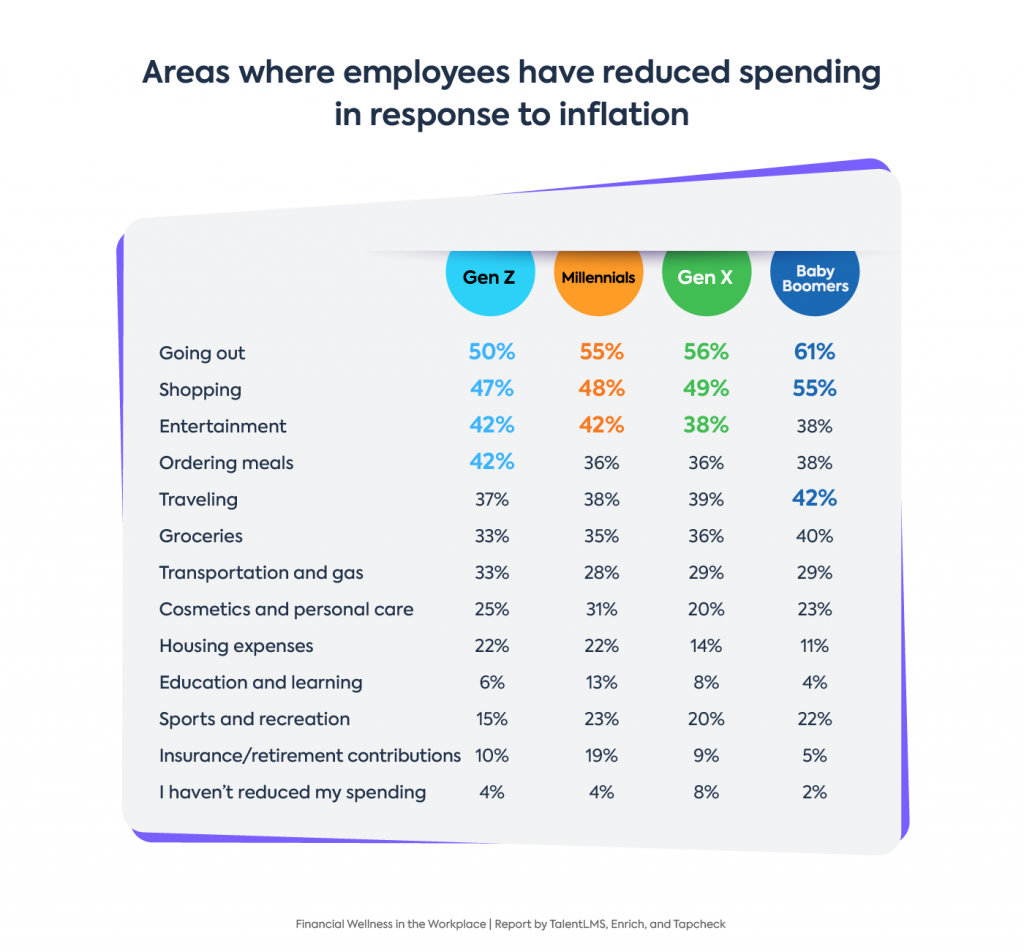 Areas where employees have reduced spending in response to inflation

| | Gen Z | Millennials | Gen X | Baby Boomers |
|---|---|---|---|---|
| Going out | 50% | 55% | 56% | 61% |
| Shopping | 47% | 48% | 49% | 55% |
| Entertainment | 42% | 42% | 38% | 38% |
| Ordering meals | 42% | 36% | 36% | 38% |
| Traveling | 37% | 38% | 39% | 42% |
| Groceries | 33% | 35% | 36% | 40% |
| Transportation and gas | 33% | 28% | 29% | 29% |
| Cosmetics and personal care | 25% | 31% | 20% | 23% |
| Housing expenses | 22% | 22% | 14% | 11% |
| Education and learning | 6% | 13% | 8% | 4% |
| Sports and recreation | 15% | 23% | 20% | 22% |
| Insurance/retirement contributions | 10% | 19% | 9% | 5% |
| I haven't reduced my spending | 4% | 4% | 8% | 2% |

Financial Wellness in the Workplace | Report by TalentLMS, Enrich, and Tapcheck